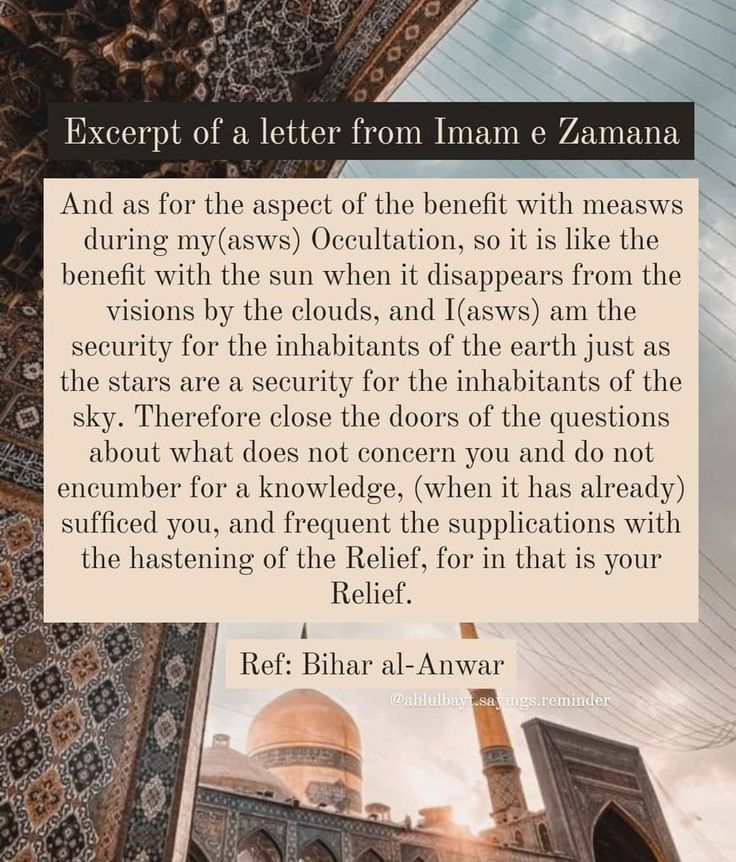 Excerpt of a letter from Imam e Zamana

And as for the aspect of the benefit with measws during my(asws) Occultation, so it is like the benefit with the sun when it disappears from the visions by the clouds, and I(asws) am the security for the inhabitants of the earth just as the stars are a security for the inhabitants of the sky. Therefore close the doors of the questions about what does not concern you and do not encumber for a knowledge, (when it has already) sufficed you, and frequent the supplications with the hastening of the Relief, for in that is your Relief.

Ref: Bihar al-Anwar

@ahlulbayt.sayings.reminder